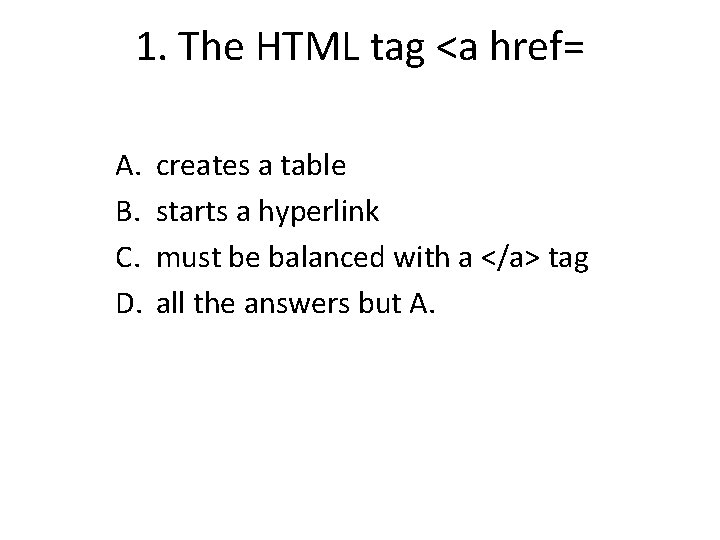 1. The HTML tag <a href=

A. creates a table
B. starts a hyperlink
C. must be balanced with a </a> tag
D. all the answers but A.